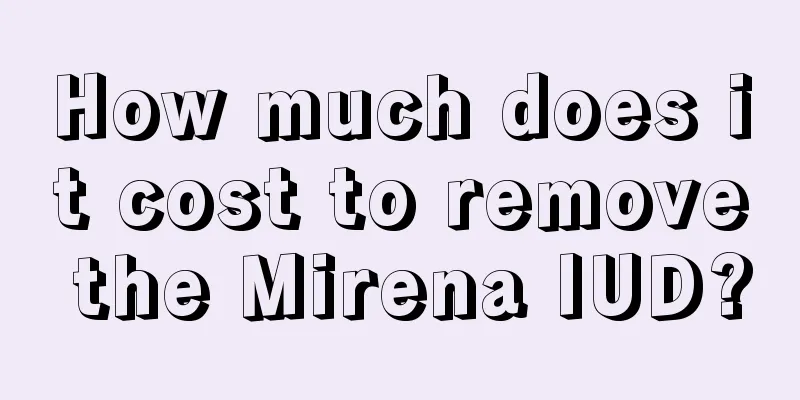 How much does it cost to remove the Mirena IUD?